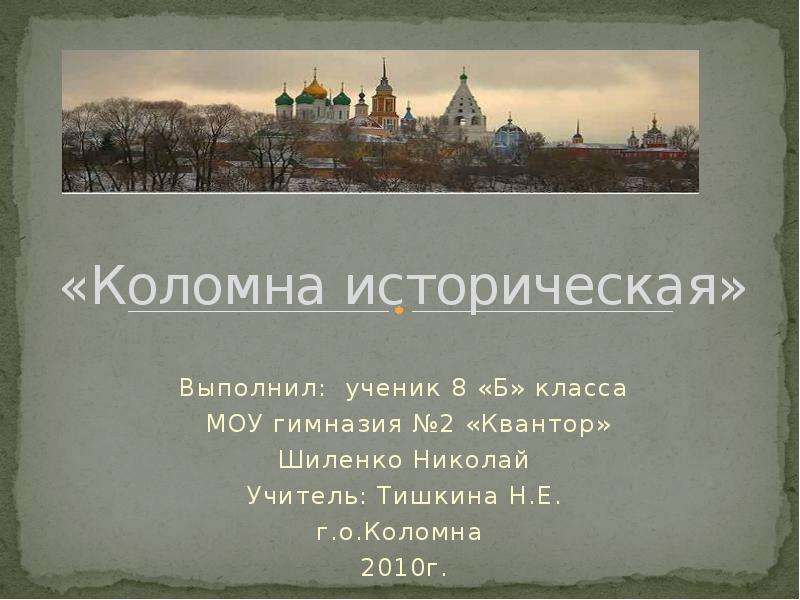 «Коломна историческая»

Выполнил: ученик 8 «Б» класса
МОУ гимназия №2 «Квантор»
Шиленко Николай
Учитель: Тишкина Н.Е.
г.о.Коломна
2010г.